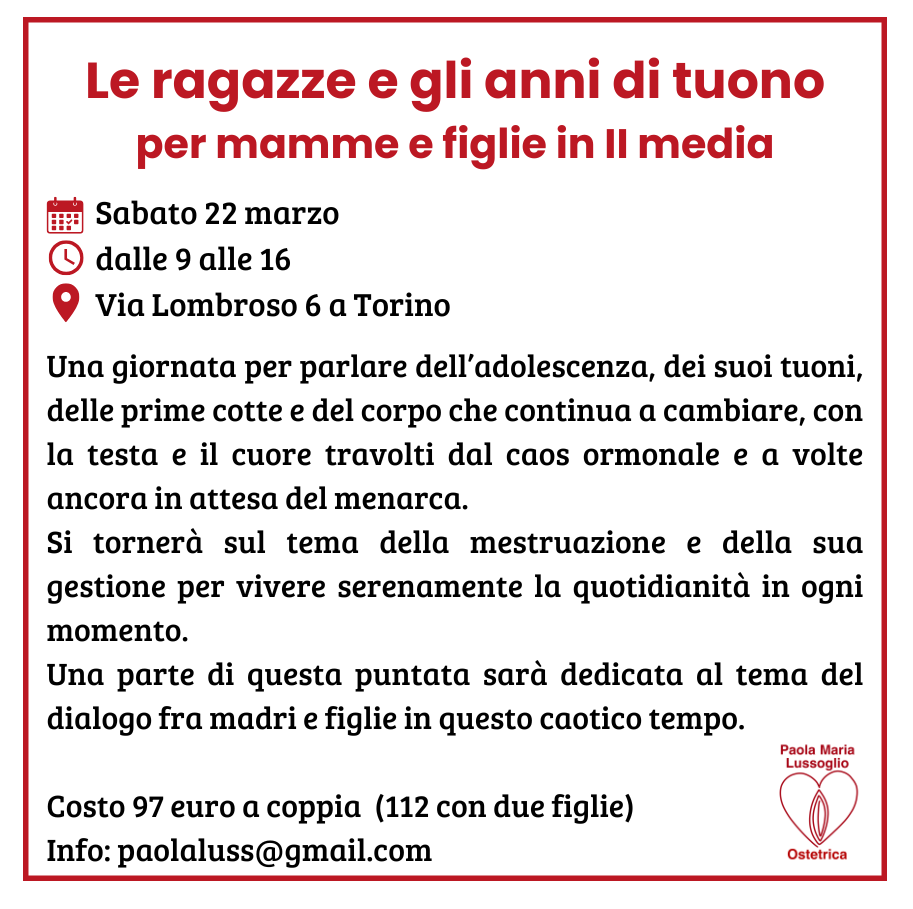 Le ragazze e gli anni di tuono
per mamme e figlie in II media

Sabato 22 marzo
dalle 9 alle 16
Via Lombroso 6 a Torino

Una giornata per parlare dell'adolescenza, dei suoi tuoni, delle prime cotte e del corpo che continua a cambiare, con la testa e il cuore travolti dal caos ormonale e a volte ancora in attesa del menarca.
Si tornerà sul tema della mestruazione e della sua gestione per vivere serenamente la quotidianità in ogni momento.
Una parte di questa puntata sarà dedicata al tema del dialogo fra madri e figlie in questo caotico tempo.

Costo 97 euro a coppia (112 con due figlie)
Info: paolaluss@gmail.com

Paola Maria
Lussoglio
Ostetrica